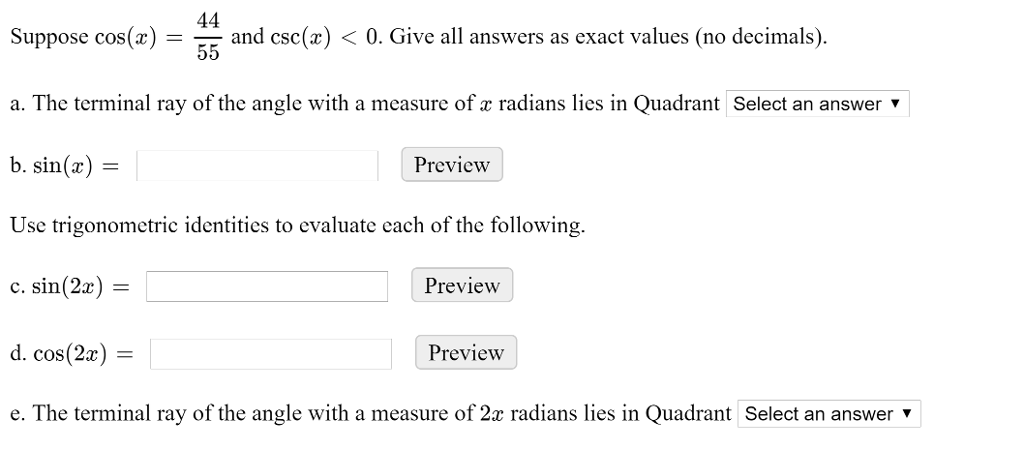 Suppose $\cos(x) = \frac{44}{55}$ and $\csc(x) < 0$. Give all answers as exact values (no decimals).

a. The terminal ray of the angle with a measure of $x$ radians lies in Quadrant Select an answer ▼

b. $\sin(x) =$ Preview

Use trigonometric identities to evaluate each of the following.

c. $\sin(2x) =$ Preview

d. $\cos(2x) =$ Preview

e. The terminal ray of the angle with a measure of $2x$ radians lies in Quadrant Select an answer ▼